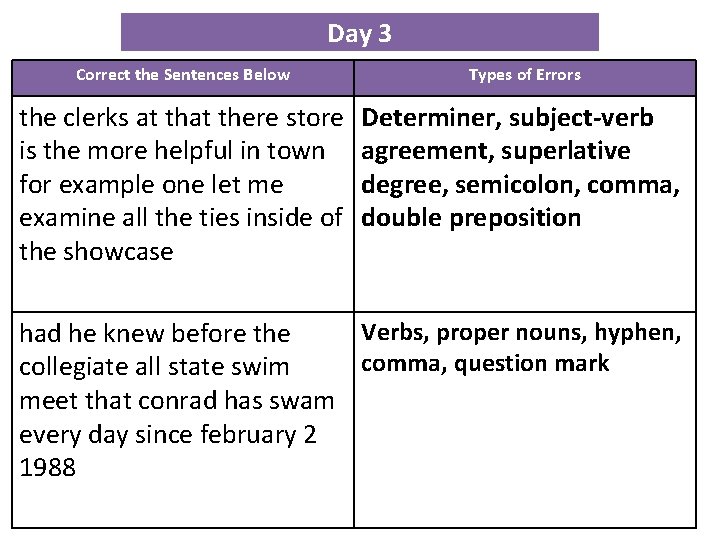 Day 3

| Correct the Sentences Below | Types of Errors |
|---|---|
| the clerks at that there store is the more helpful in town for example one let me examine all the ties inside of the showcase | Determiner, subject-verb agreement, superlative degree, semicolon, comma, double preposition |
| had he knew before the collegiate all state swim meet that conrad has swam every day since february 2 1988 | Verbs, proper nouns, hyphen, comma, question mark |